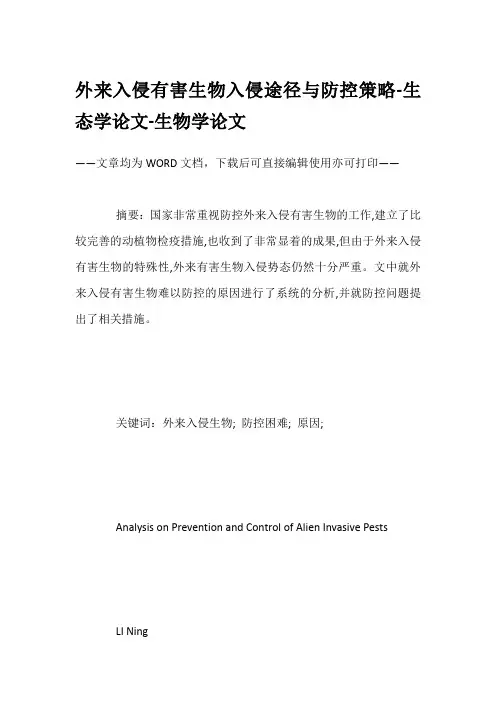 外来入侵有害生物入侵途径与防控策略-生态学论文-生物学论文

——文章均为WORD文档，下载后可直接编辑使用亦可打印——

摘要：国家非常重视防控外来入侵有害生物的工作,建立了比较完善的动植物检疫措施,也收到了非常显着的成果,但由于外来入侵有害生物的特殊性,外来有害生物入侵势态仍然十分严重。文中就外来入侵有害生物难以防控的原因进行了系统的分析,并就防控问题提出了相关措施。

关键词：外来入侵生物; 防控困难; 原因;

Analysis on Prevention and Control of Alien Invasive Pests

LI Ning